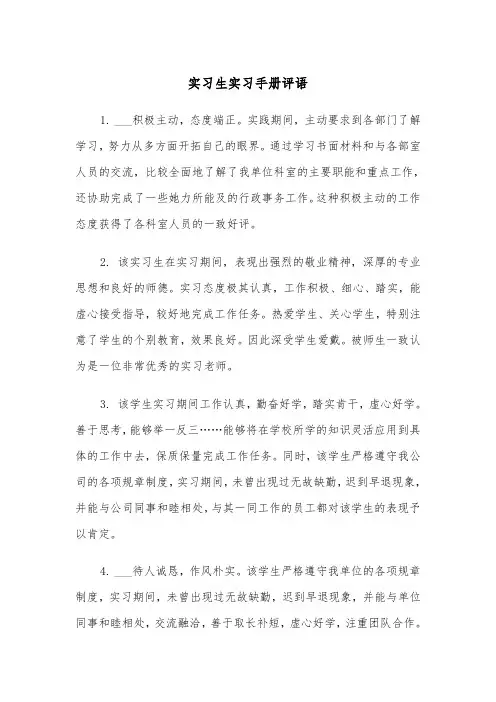 实习生实习手册评语

1. ___积极主动，态度端正。实践期间，主动要求到各部门了解学习，努力从多方面开拓自己的眼界。通过学习书面材料和与各部室人员的交流，比较全面地了解了我单位科室的主要职能和重点工作，还协助完成了一些她力所能及的行政事务工作。这种积极主动的工作态度获得了各科室人员的一致好评。

2. 该实习生在实习期间，表现出强烈的敬业精神，深厚的专业思想和良好的师德。实习态度极其认真，工作积极、细心、踏实，能虚心接受指导，较好地完成工作任务。热爱学生、关心学生，特别注意了学生的个别教育，效果良好。因此深受学生爱戴。被师生一致认为是一位非常优秀的实习老师。

3. 该学生实习期间工作认真，勤奋好学，踏实肯干，虚心好学。善于思考，能够举一反三……能够将在学校所学的知识灵活应用到具体的工作中去，保质保量完成工作任务。同时，该学生严格遵守我公司的各项规章制度，实习期间，未曾出现过无故缺勤，迟到早退现象，并能与公司同事和睦相处，与其一同工作的员工都对该学生的表现予以肯定。

4. ___待人诚恳，作风朴实。该学生严格遵守我单位的各项规章制度，实习期间，未曾出现过无故缺勤，迟到早退现象，并能与单位同事和睦相处，交流融洽，善于取长补短，虚心好学，注重团队合作。